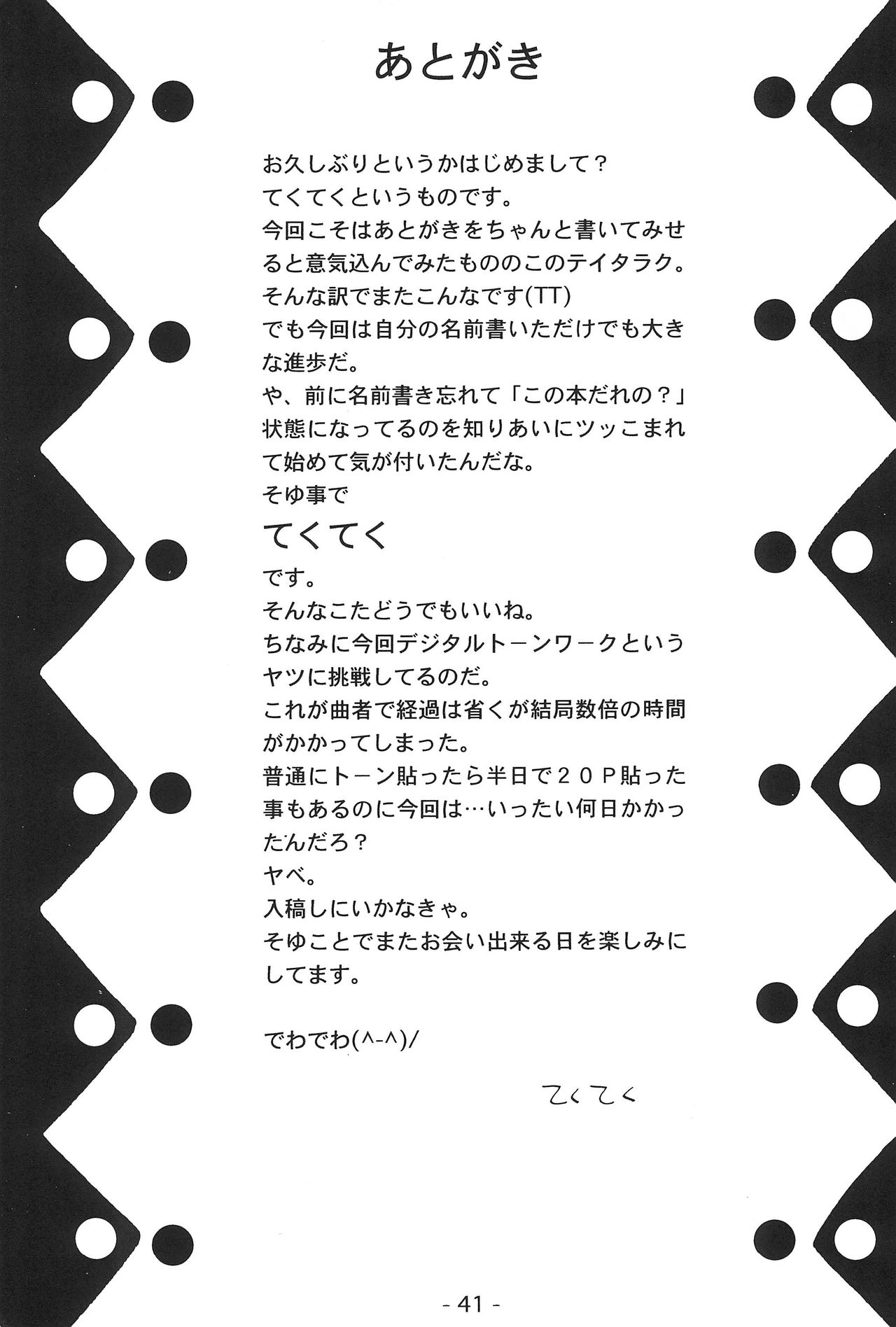 あとがき

お久しぶりというかはじめまして？
てくてくというものです。
今回こそはあとがきをちゃんと書いてみせると意気込んでみたもののこのテイタラク。
そんな訳でまたこんなです(TT)
でも今回は自分の名前書いただけでも大きな進歩だ。
や、前に名前書き忘れて「この本だれの？」状態になってるのを知りあいにツッこまれて始めて気が付いたんだな。
そゆ事で
てくてく
です。
そんなこたどうでもいいね。
ちなみに今回デジタルトーンワークというヤツに挑戦してるのだ。
これが曲者で経過は省くが結局数倍の時間がかかってしまった。
普通にトーン貼ったら半日で２０Ｐ貼った事もあるのに今回は…いったい何日かかったんだろ？
ヤベ。
入稿しにいかなきゃ。
そゆことでまたお会い出来る日を楽しみにしてます。

でわでわ(^-^)/

てくてく

- 41 -